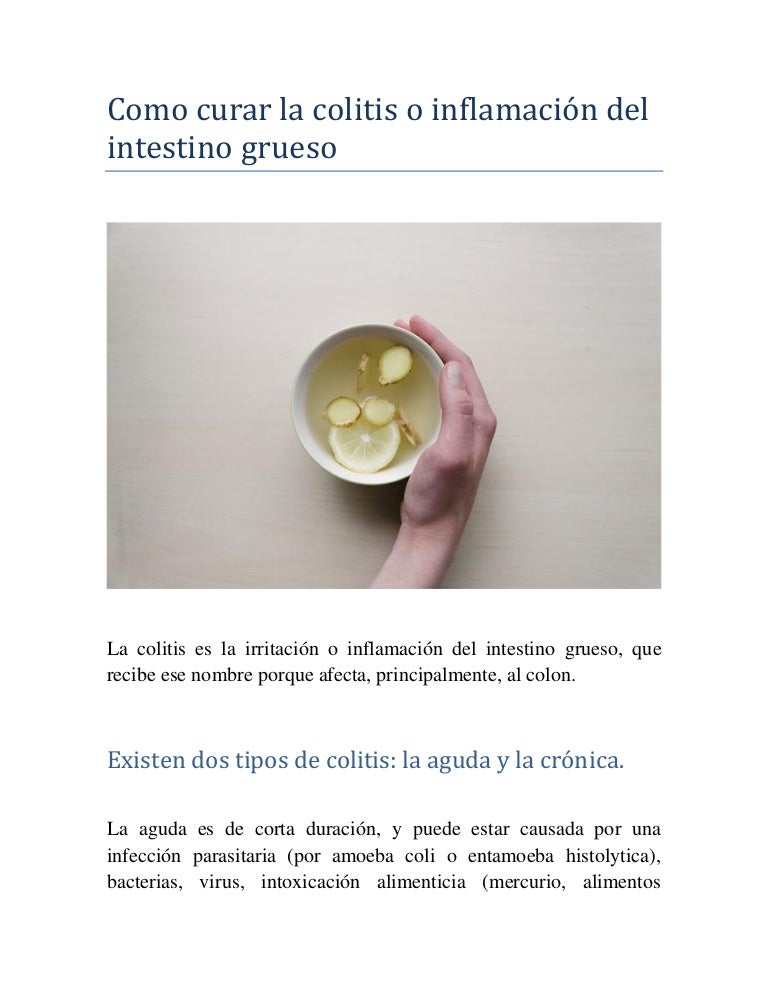 Como curar la colitis o inflamación del intestino grueso

La colitis es la irritación o inflamación del intestino grueso, que recibe ese nombre porque afecta, principalmente, al colon.

Existen dos tipos de colitis: la aguda y la crónica.

La aguda es de corta duración, y puede estar causada por una infección parasitaria (por amoeba coli o entamoeba histolytica), bacterias, virus, intoxicación alimenticia (mercurio, alimentos